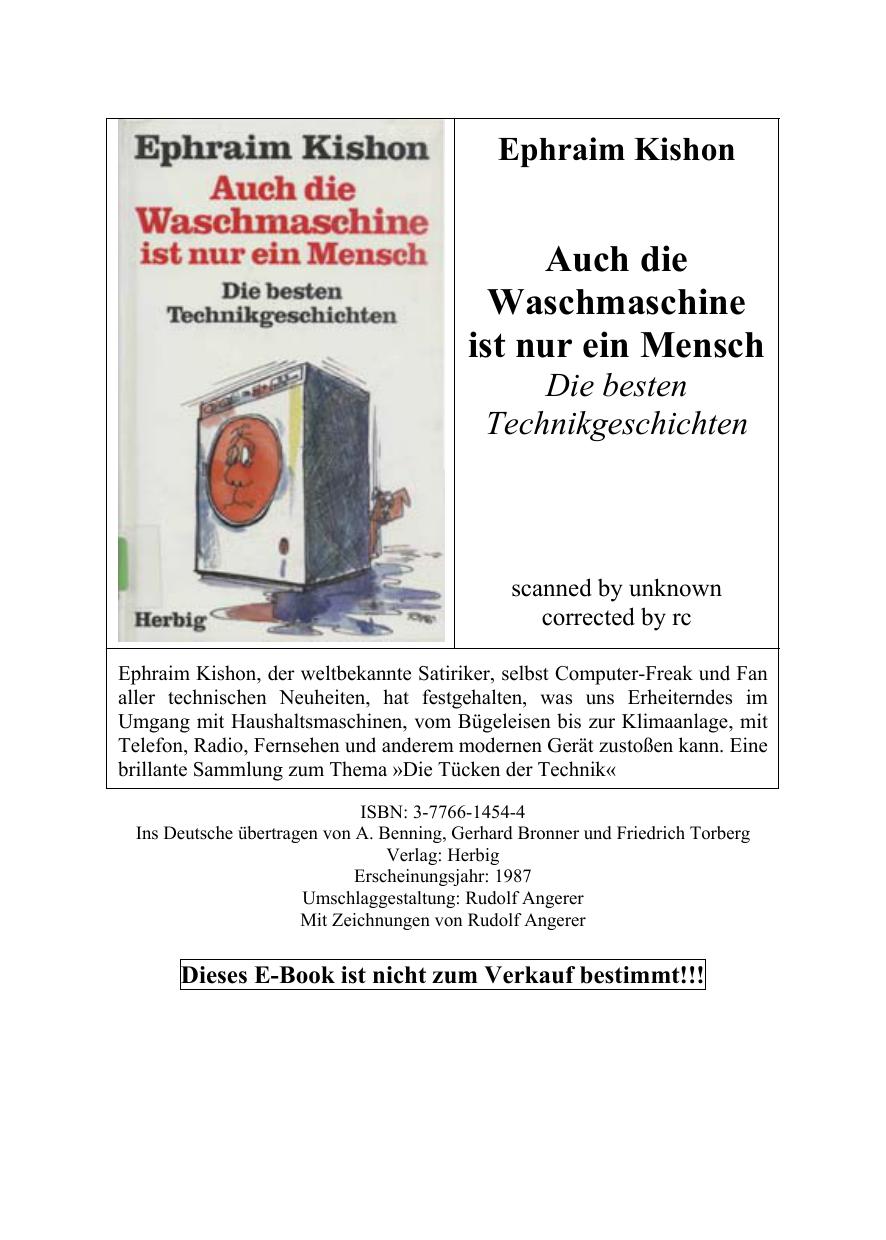 Ephraim Kishon
Auch die Waschmaschine ist nur ein Mensch
Die besten Technikgeschichten

Herbig

Ephraim Kishon

Auch die Waschmaschine ist nur ein Mensch
Die besten Technikgeschichten

scanned by unknown
corrected by rc

Ephraim Kishon, der weltbekannte Satiriker, selbst Computer-Freak und Fan aller technischen Neuheiten, hat festgehalten, was uns Erheiterndes im Umgang mit Haushaltsmaschinen, vom Bügeleisen bis zur Klimaanlage, mit Telefon, Radio, Fernsehen und anderem modernen Gerät zustoßen kann. Eine brillante Sammlung zum Thema »Die Tücken der Technik«

ISBN: 3-7766-1454-4
Ins Deutsche übertragen von A. Benning, Gerhard Bronner und Friedrich Torberg
Verlag: Herbig
Erscheinungsjahr: 1987
Umschlaggestaltung: Rudolf Angerer
Mit Zeichnungen von Rudolf Angerer

Dieses E-Book ist nicht zum Verkauf bestimmt!!!